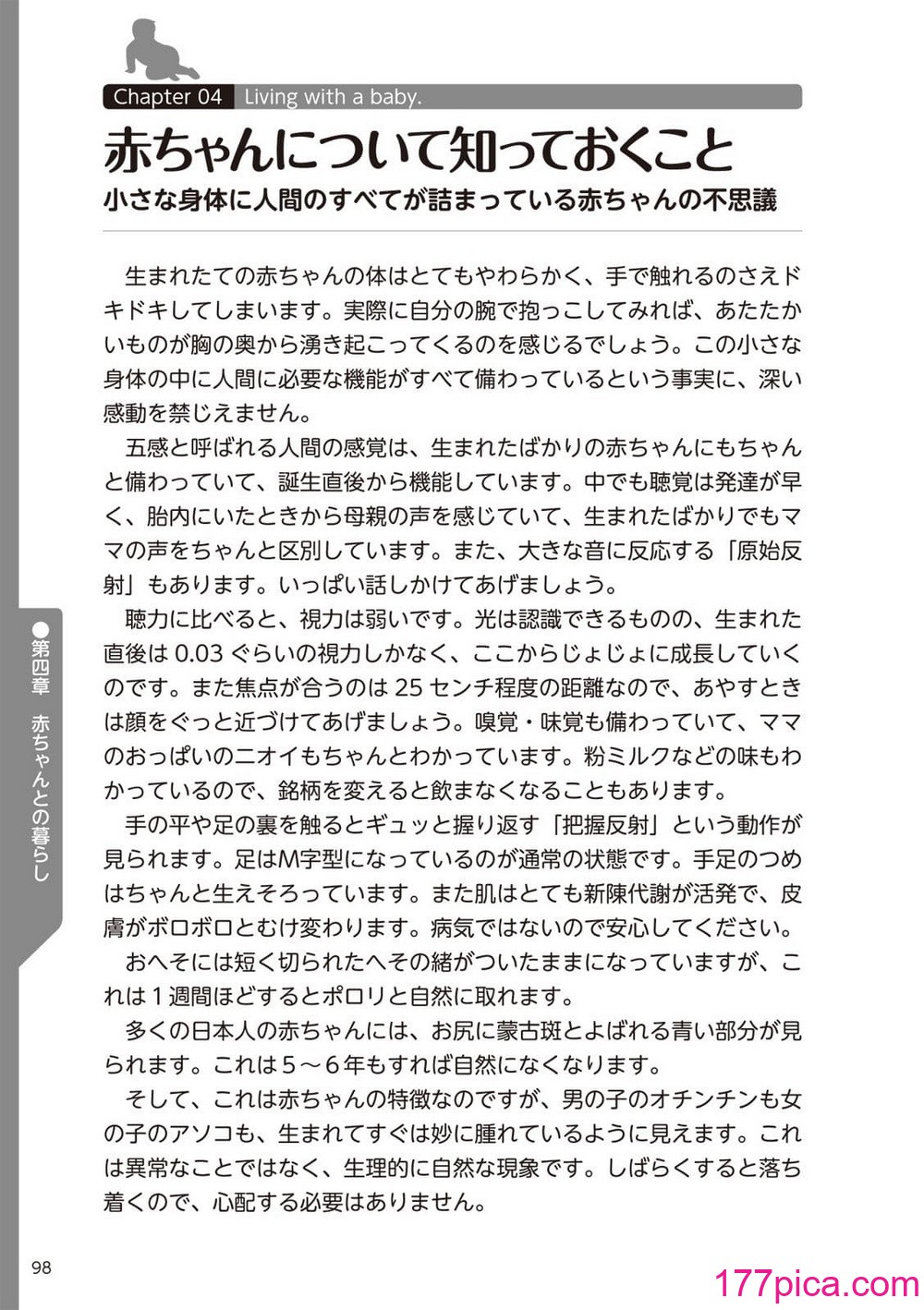 Chapter 04 Living with a baby.

赤ちゃんについて知っておくこと

小さな身体に人間のすべてが詰まっている赤ちゃんの不思議

生まれたての赤ちゃんの体はとてもやわらかく、手で触れるのさえドキドキしてしまいます。実際に自分の腕で抱っこしてみれば、あたたかいものが胸の奥から湧き起こってくるのを感じるでしょう。この小さな身体の中に人間に必要な機能がすべて備わっているという事実に、深い感動を禁じえません。

五感と呼ばれる人間の感覚は、生まれたばかりの赤ちゃんにもちゃんと備わっていて、誕生直後から機能しています。中でも聴覚は発達が早く、胎内にいたときから母親の声を感じていて、生まれたばかりでもママの声をちゃんと区別しています。また、大きな音に反応する「原始反射」もあります。いっぱい話しかけてあげましょう。

聴力に比べると、視力は弱いです。光は認識できるものの、生まれた直後は 0.03 ぐらいの視力しかなく、ここからじょじょに成長していくのです。また焦点が合うのは 25 センチ程度の距離なので、あやすときは顔をぐっと近づけてあげましょう。嗅覚・味覚も備わっていて、ママのおっぱいのニオイもちゃんとわかっています。粉ミルクなどの味もわかっているので、銘柄を変えると飲まなくなることもあります。

手の平や足の裏を触るとギュッと握り返す「把握反射」という動作が見られます。足はM字型になっているのが通常の状態です。手足のつめはちゃんと生えそろっています。また肌はとても新陳代謝が活発で、皮膚がボロボロとむけ変わります。病気ではないので安心してください。

おへそには短く切られたへその緒がついたままになっていますが、これは１週間ほどするとポロリと自然に取れます。

多くの日本人の赤ちゃんには、お尻に蒙古斑とよばれる青い部分が見られます。これは５～６年もすれば自然になくなります。

そして、これは赤ちゃんの特徴なのですが、男の子のオチンチンも女の子のアソコも、生まれてすぐは妙に腫れているように見えます。これは異常なことではなく、生理的に自然な現象です。しばらくすると落ち着くので、心配する必要はありません。

●第四章　赤ちゃんとの暮らし

98

177pica.com